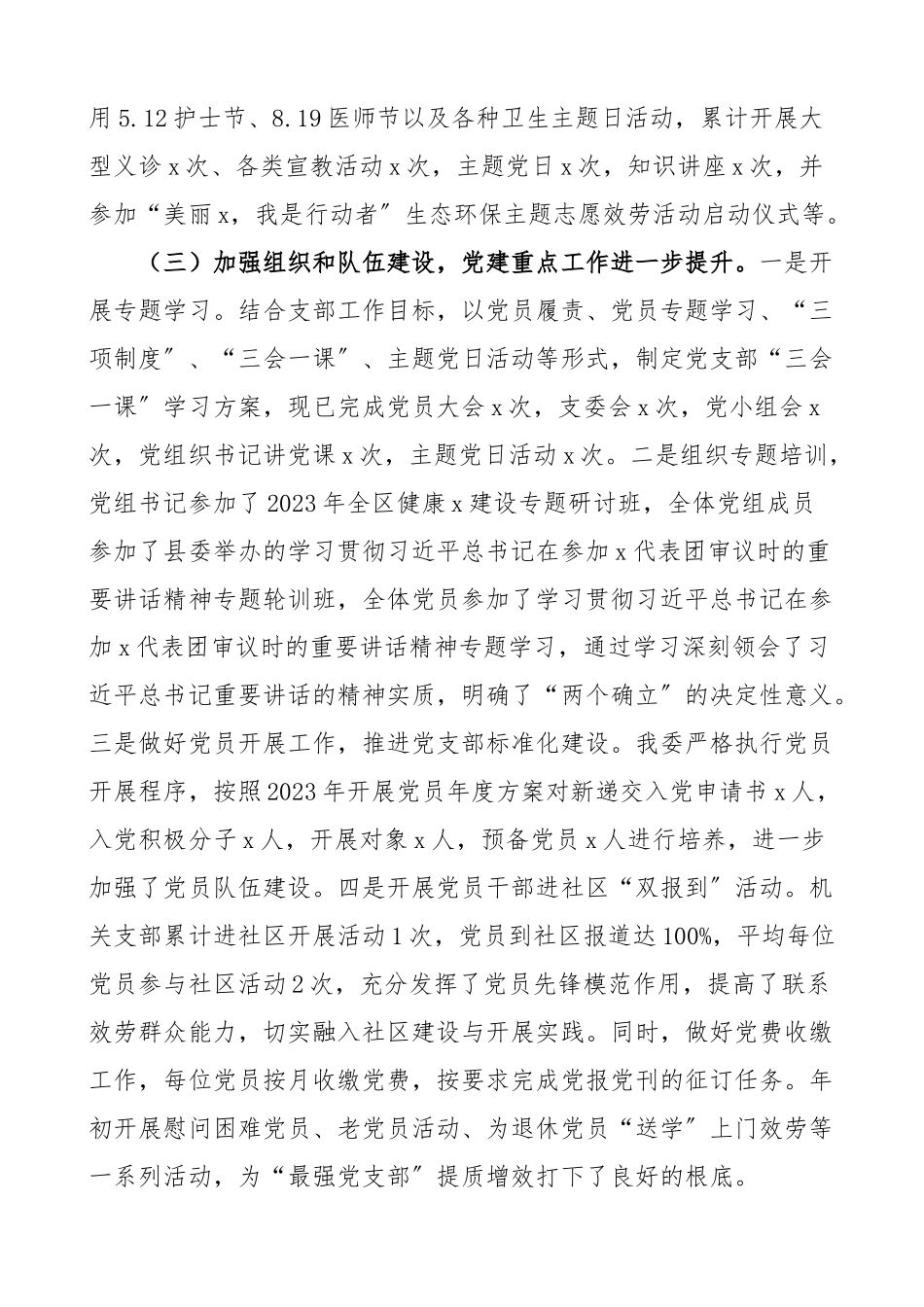 用5.12护士节、8.19医师节以及各种卫生主题日活动，累计开展大型义诊x次、各类宣教活动x次，主题党日x次，知识讲座x次，并参加“美丽x，我是行动者”生态环保主题志愿效劳活动启动仪式等。

（三）加强组织和队伍建设，党建重点工作进一步提升。一是开展专题学习。结合支部工作目标，以党员履责、党员专题学习、“三项制度”、“三会一课”、主题党日活动等形式，制定党支部“三会一课”学习方案，现已完成党员大会x次，支委会x次，党小组会x次，党组织书记讲党课x次，主题党日活动x次。二是组织专题培训，党组书记参加了2023年全区健康x建设专题研讨班，全体党组成员参加了县委举办的学习贯彻习近平总书记在参加x代表团审议时的重要讲话精神专题轮训班，全体党员参加了学习贯彻习近平总书记在参加x代表团审议时的重要讲话精神专题学习，通过学习深刻领会了习近平总书记重要讲话的精神实质，明确了“两个确立”的决定性意义。三是做好党员开展工作，推进党支部标准化建设。我委严格执行党员开展程序，按照2023年开展党员年度方案对新递交入党申请书x人，入党积极分子x人，开展对象x人，预备党员x人进行培养，进一步加强了党员队伍建设。四是开展党员干部进社区“双报到”活动。机关支部累计进社区开展活动1次，党员到社区报道达100%，平均每位党员参与社区活动2次，充分发挥了党员先锋模范作用，提高了联系效劳群众能力，切实融入社区建设与开展实践。同时，做好党费收缴工作，每位党员按月收缴党费，按要求完成党报党刊的征订任务。年初开展慰问困难党员、老党员活动、为退休党员“送学”上门效劳等一系列活动，为“最强党支部”提质增效打下了良好的根底。